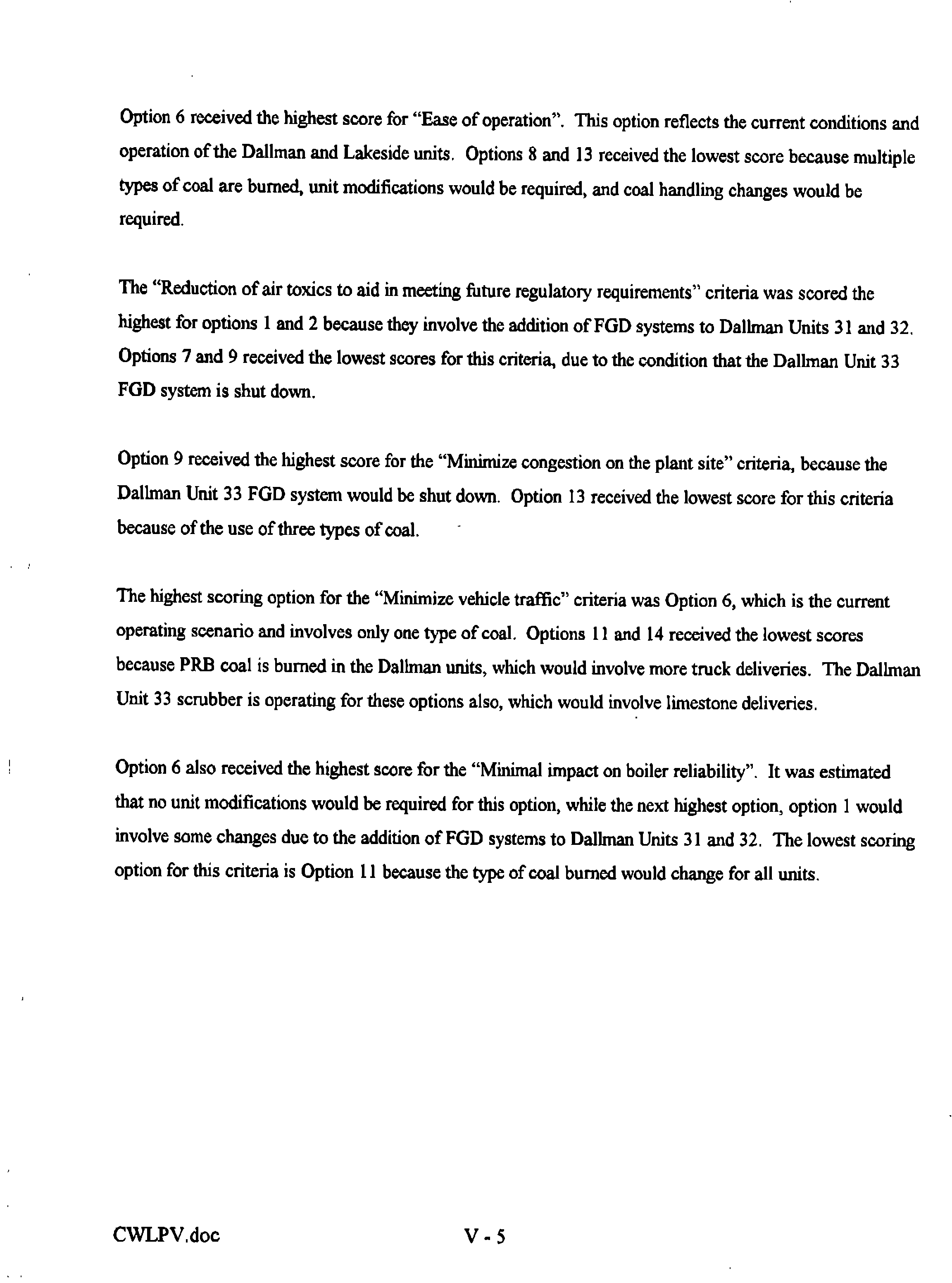 Option 6 received the highest score for "Ease of operation". This option reflects the current conditions and operation of the Dallman and Lakeside units. Options 8 and 13 received the lowest score because multiple types of coal are burned, unit modifications would be required, and coal handling changes would be required.

The "Reduction of air toxics to aid in meeting future regulatory requirements" criteria was scored the highest for options 1 and 2 because they involve the addition of FGD systems to Dallman Units 31 and 32. Options 7 and 9 received the lowest scores for this criteria, due to the condition that the Dallman Unit 33 FGD system is shut down.

Option 9 received the highest score for the "Minimize congestion on the plant site" criteria, because the Dallman Unit 33 FGD system would be shut down. Option 13 received the lowest score for this criteria because of the use of three types of coal.

The highest scoring option for the "Minimize vehicle traffic" criteria was Option 6, which is the current operating scenario and involves only one type of coal. Options 11 and 14 received the lowest scores because PRB coal is burned in the Dallman units, which would involve more truck deliveries. The Dallman Unit 33 scrubber is operating for these options also, which would involve limestone deliveries.

Option 6 also received the highest score for the "Minimal impact on boiler reliability". It was estimated that no unit modifications would be required for this option, while the next highest option, option 1 would involve some changes due to the addition of FGD systems to Dallman Units 31 and 32. The lowest scoring option for this criteria is Option 11 because the type of coal burned would change for all units.

CWLPV.doc V - 5